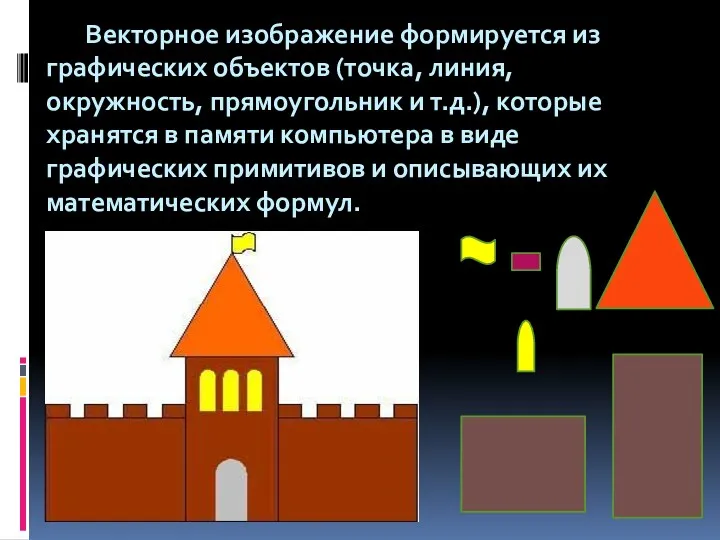 Векторное изображение формируется из графических объектов (точка, линия, окружность, прямоугольник и т.д.), которые хранятся в памяти компьютера в виде графических примитивов и описывающих их математических формул.